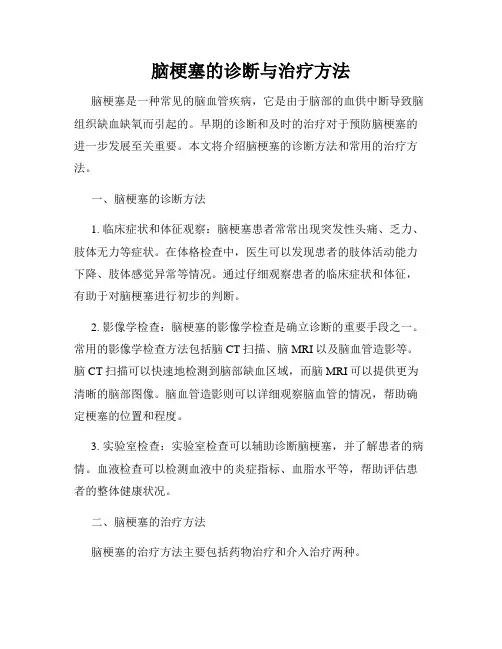 脑梗塞的诊断与治疗方法

脑梗塞是一种常见的脑血管疾病，它是由于脑部的血供中断导致脑组织缺血缺氧而引起的。早期的诊断和及时的治疗对于预防脑梗塞的进一步发展至关重要。本文将介绍脑梗塞的诊断方法和常用的治疗方法。

一、脑梗塞的诊断方法

1. 临床症状和体征观察：脑梗塞患者常常出现突发性头痛、乏力、肢体无力等症状。在体格检查中，医生可以发现患者的肢体活动能力下降、肢体感觉异常等情况。通过仔细观察患者的临床症状和体征，有助于对脑梗塞进行初步的判断。

2. 影像学检查：脑梗塞的影像学检查是确立诊断的重要手段之一。常用的影像学检查方法包括脑 CT 扫描、脑 MRI 以及脑血管造影等。脑 CT 扫描可以快速地检测到脑部缺血区域，而脑 MRI 可以提供更为清晰的脑部图像。脑血管造影则可以详细观察脑血管的情况，帮助确定梗塞的位置和程度。

3. 实验室检查：实验室检查可以辅助诊断脑梗塞，并了解患者的病情。血液检查可以检测血液中的炎症指标、血脂水平等，帮助评估患者的整体健康状况。

二、脑梗塞的治疗方法

脑梗塞的治疗方法主要包括药物治疗和介入治疗两种。